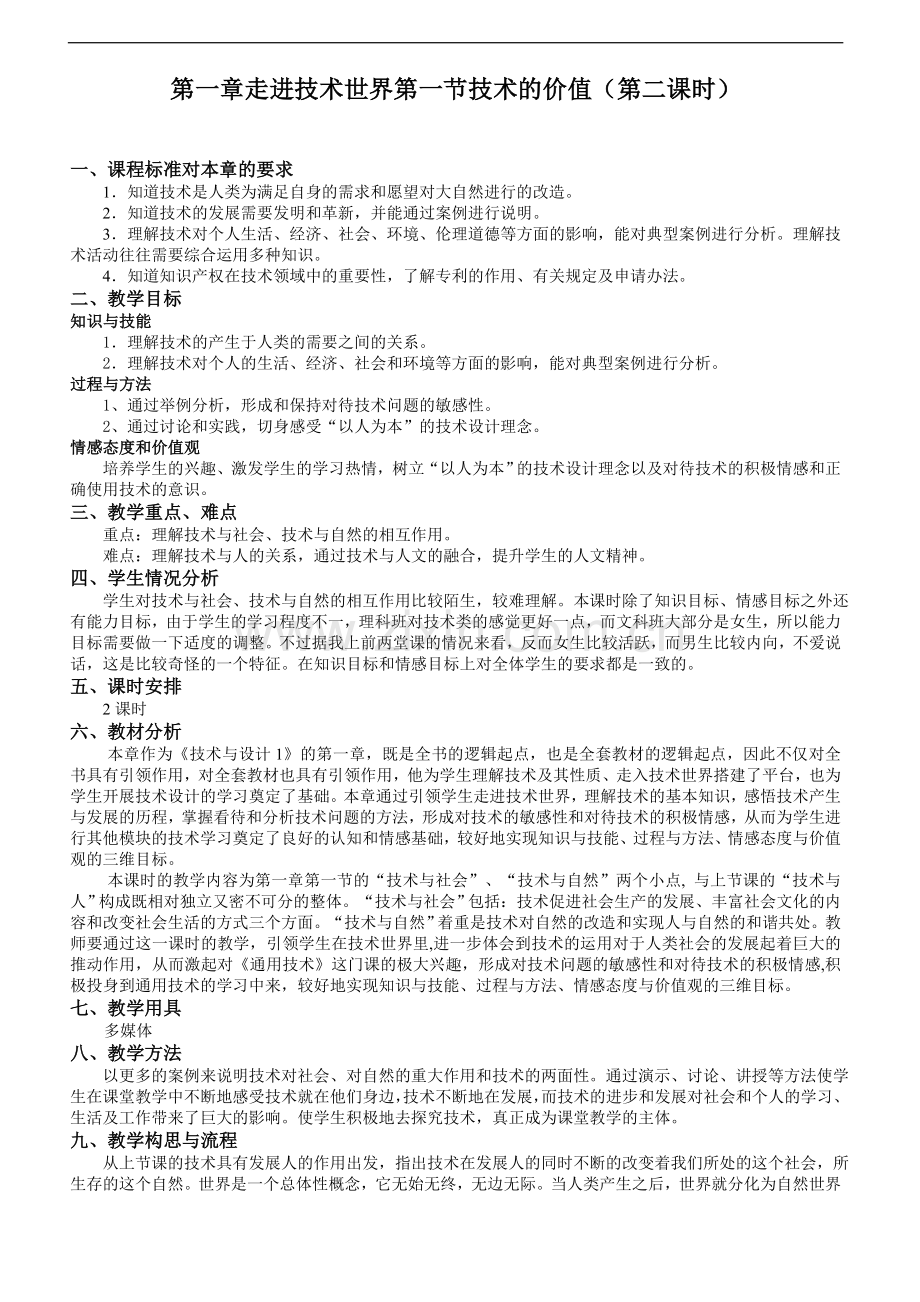 第一章走进技术世界第一节技术的价值（第二课时）

一、课程标准对本章的要求

1．知道技术是人类为满足自身的需求和愿望对大自然进行的改造。

2．知道技术的发展需要发明和革新，并能通过案例进行说明。

3．理解技术对个人生活、经济、社会、环境、伦理道德等方面的影响，能对典型案例进行分析。理解技术活动往往需要综合运用多种知识。

4．知道知识产权在技术领域中的重要性，了解专利的作用、有关规定及申请办法。

二、教学目标

知识与技能

1．理解技术的产生于人类的需要之间的关系。

2．理解技术对个人的生活、经济、社会和环境等方面的影响，能对典型案例进行分析。

过程与方法

1、通过举例分析，形成和保持对待技术问题的敏感性。

2、通过讨论和实践，切身感受“以人为本”的技术设计理念。

情感态度和价值观

培养学生的兴趣、激发学生的学习热情，树立“以人为本”的技术设计理念以及对待技术的积极情感和正确使用技术的意识。

三、教学重点、难点

重点：理解技术与社会、技术与自然的相互作用。

难点：理解技术与人的关系，通过技术与人文的融合，提升学生的人文精神。

四、学生情况分析

学生对技术与社会、技术与自然的相互作用比较陌生，较难理解。本课时除了知识目标、情感目标之外还有能力目标，由于学生的学习程度不一，理科班对技术类的感觉更好一点，而文科班大部分是女生，所以能力目标需要做一下适度的调整。不过据我上前两堂课的情况来看，反而女生比较活跃，而男生比较内向，不爱说话，这是比较奇怪的一个特征。在知识目标和情感目标上对全体学生的要求都是一致的。

五、课时安排

2 课时

六、教材分析

本章作为《技术与设计 1》的第一章，既是全书的逻辑起点，也是全套教材的逻辑起点，因此不仅对全书具有引领作用，对全套教材也具有引领作用，他为学生理解技术及其性质、走入技术世界搭建了平台，也为学生开展技术设计的学习奠定了基础。本章通过引领学生走进技术世界，理解技术的基本知识，感悟技术产生与发展的历程，掌握看待和分析技术问题的方法，形成对技术的敏感性和对待技术的积极情感，从而为学生进行其他模块的技术学习奠定了良好的认知和情感基础，较好地实现知识与技能、过程与方法、情感态度与价值观的三维目标。

本课时的教学内容为第一章第一节的“技术与社会”、“技术与自然”两个小点, 与上节课的“技术与人”构成既相对独立又密不可分的整体。“技术与社会”包括：技术促进社会生产的发展、丰富社会文化的内容和改变社会生活的方式三个方面。“技术与自然”着重是技术对自然的改造和实现人与自然的和谐共处。教师要通过这一课时的教学，引领学生在技术世界里,进一步体会到技术的运用对于人类社会的发展起着巨大的推动作用，从而激起对《通用技术》这门课的极大兴趣，形成对技术问题的敏感性和对待技术的积极情感,积极投身到通用技术的学习中来，较好地实现知识与技能、过程与方法、情感态度与价值观的三维目标。

七、教学用具

多媒体

八、教学方法

以更多的案例来说明技术对社会、对自然的重大作用和技术的两面性。通过演示、讨论、讲授等方法使学生在课堂教学中不断地感受技术就在他们身边,技术不断地在发展,而技术的进步和发展对社会和个人的学习、生活及工作带来了巨大的影响。使学生积极地去探究技术，真正成为课堂教学的主体。

九、教学构思与流程

从上节课的技术具有发展人的作用出发，指出技术在发展人的同时不断的改变着我们所处的这个社会，所生存的这个自然。世界是一个总体性概念，它无始无终，无边无际。当人类产生之后，世界就分化为自然世界